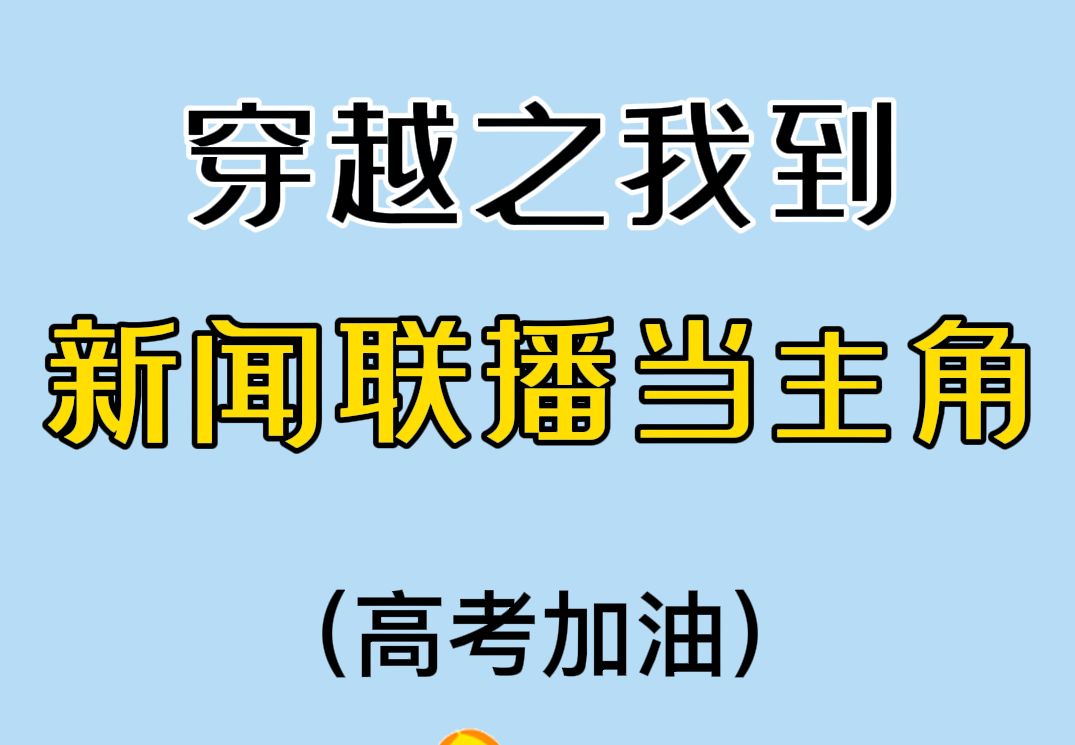 穿越之我到

新闻联播当主角

（高考加油）